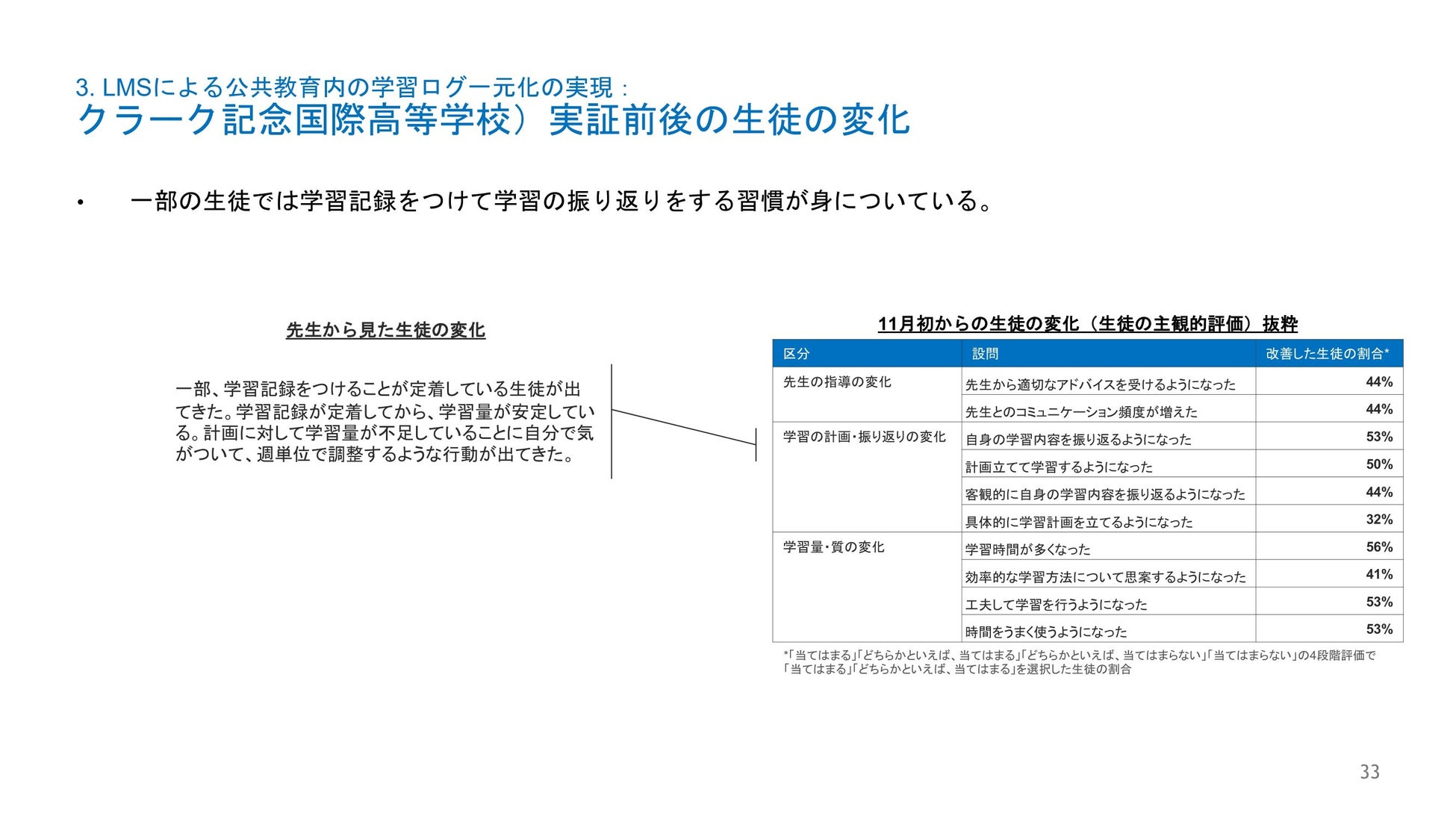 3. LMSによる公共教育内の学習ログ一元化の実現：
クラーク記念国際高等学校）実証前後の生徒の変化

• 一部の生徒では学習記録をつけて学習の振り返りをする習慣が身についている。

先生から見た生徒の変化

一部、学習記録をつけることが定着している生徒が出てきた。学習記録が定着してから、学習量が安定している。計画に対して学習量が不足していることに自分で気がついて、週単位で調整するような行動が出てきた。

11月初からの生徒の変化（生徒の主観的評価）抜粋

| 区分 | 設問 | 改善した生徒の割合* |
|---|---|---|
| 先生の指導の変化 | 先生から適切なアドバイスを受けるようになった | 44% |
| | 先生とのコミュニケーション頻度が増えた | 44% |
| 学習の計画・振り返りの変化 | 自身の学習内容を振り返るようになった | 53% |
| | 計画立てて学習するようになった | 50% |
| | 客観的に自身の学習内容を振り返るようになった | 44% |
| | 具体的に学習計画を立てるようになった | 32% |
| 学習量・質の変化 | 学習時間が多くなった | 56% |
| | 効率的な学習方法について思案するようになった | 41% |
| | 工夫して学習を行うようになった | 53% |
| | 時間をうまく使うようになった | 53% |

*「当てはまる」「どちらかといえば、当てはまる」「どちらかといえば、当てはまらない」「当てはまらない」の4段階評価で「当てはまる」「どちらかといえば、当てはまる」を選択した生徒の割合

33